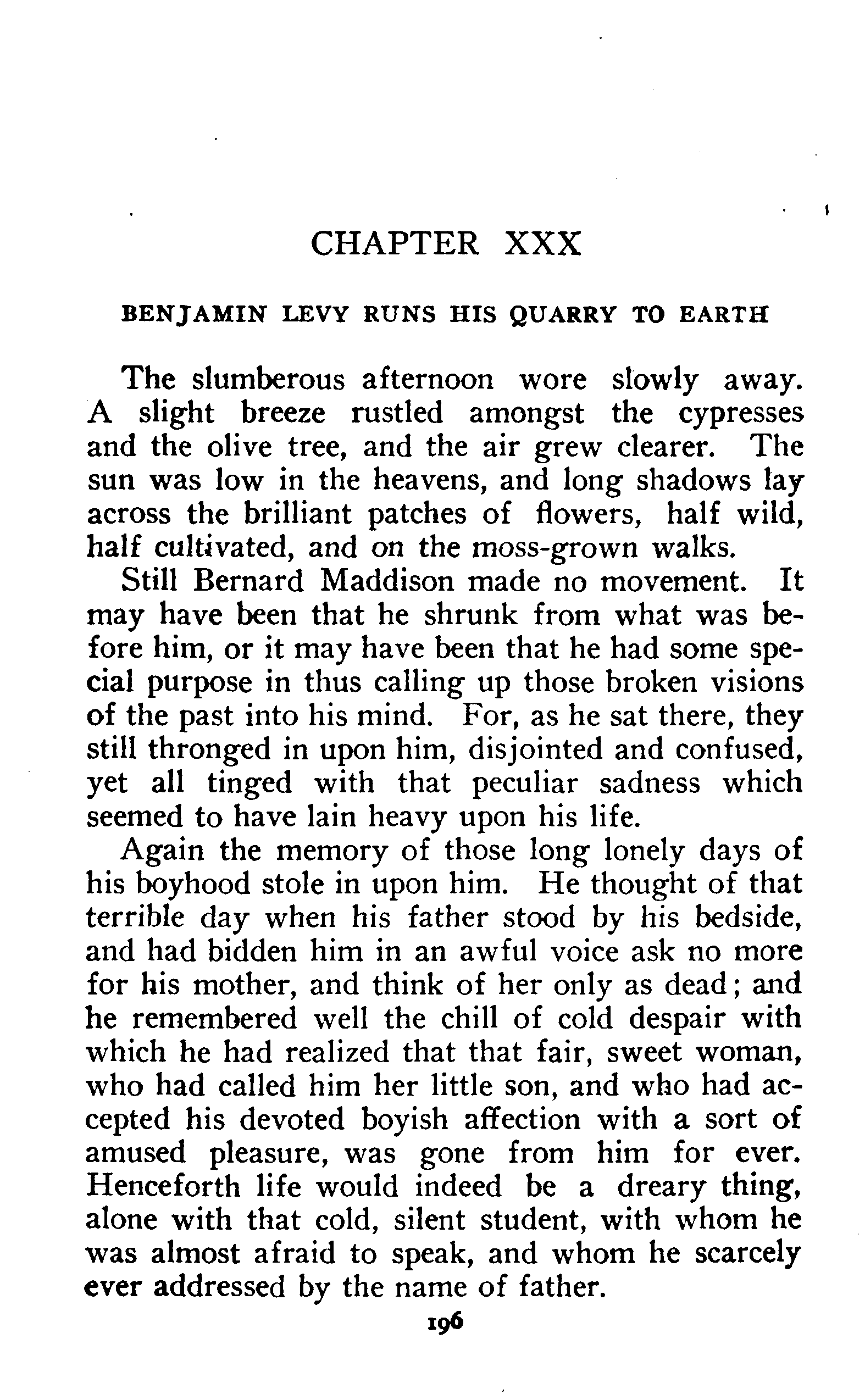 CHAPTER XXX

BENJAMIN LEVY RUNS HIS QUARRY TO EARTH

The slumberous afternoon wore slowly away. A slight breeze rustled amongst the cypresses and the olive tree, and the air grew clearer. The sun was low in the heavens, and long shadows lay across the brilliant patches of flowers, half wild, half cultivated, and on the moss-grown walks.

Still Bernard Maddison made no movement. It may have been that he shrunk from what was before him, or it may have been that he had some special purpose in thus calling up those broken visions of the past into his mind. For, as he sat there, they still thronged in upon him, disjointed and confused, yet all tinged with that peculiar sadness which seemed to have lain heavy upon his life.

Again the memory of those long lonely days of his boyhood stole in upon him. He thought of that terrible day when his father stood by his bedside, and had bidden him in an awful voice ask no more for his mother, and think of her only as dead; and he remembered well the chill of cold despair with which he had realized that that fair, sweet woman, who had called him her little son, and who had accepted his devoted boyish affection with a sort of amused pleasure, was gone from him for ever. Henceforth life would indeed be a dreary thing, alone with that cold, silent student, with whom he was almost afraid to speak, and whom he scarcely ever addressed by the name of father.

196